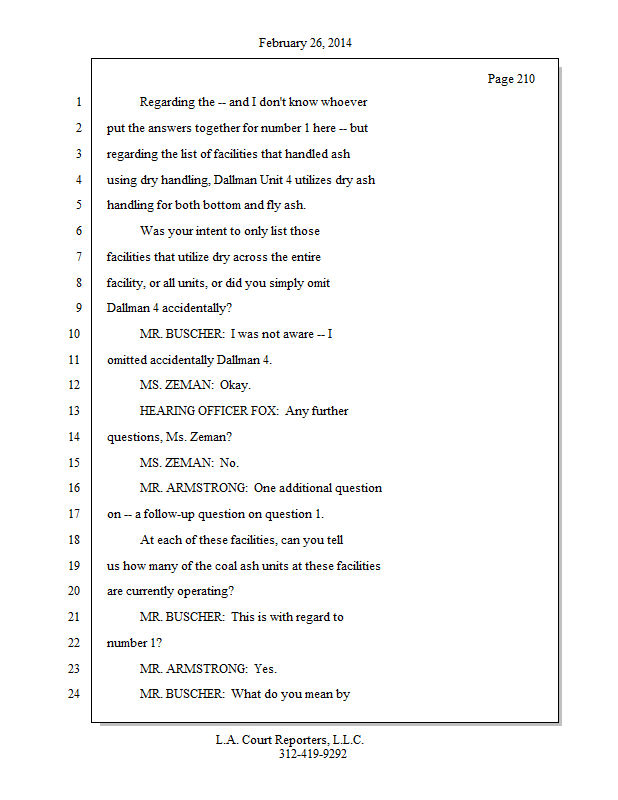 February 26, 2014

Page 210

1 Regarding the -- and I don't know whoever
2 put the answers together for number 1 here -- but
3 regarding the list of facilities that handled ash
4 using dry handling, Dallman Unit 4 utilizes dry ash
5 handling for both bottom and fly ash.
6 Was your intent to only list those
7 facilities that utilize dry across the entire
8 facility, or all units, or did you simply omit
9 Dallman 4 accidentally?
10 MR. BUSCHER: I was not aware -- I
11 omitted accidentally Dallman 4.
12 MS. ZEMAN: Okay.
13 HEARING OFFICER FOX: Any further
14 questions, Ms. Zeman?
15 MS. ZEMAN: No.
16 MR. ARMSTRONG: One additional question
17 on -- a follow-up question on question 1.
18 At each of these facilities, can you tell
19 us how many of the coal ash units at these facilities
20 are currently operating?
21 MR. BUSCHER: This is with regard to
22 number 1?
23 MR. ARMSTRONG: Yes.
24 MR. BUSCHER: What do you mean by

L.A. Court Reporters, L.L.C.
312-419-9292